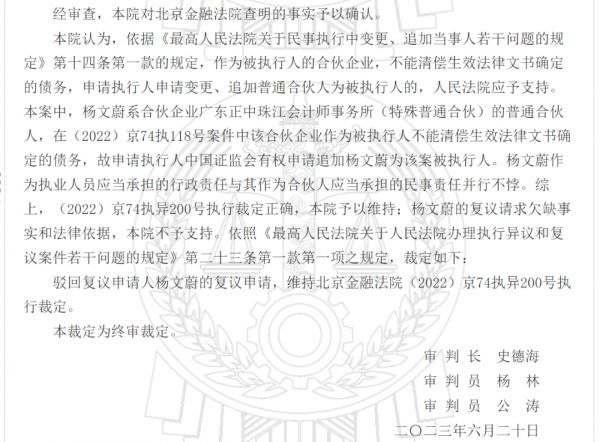 经审查，本院对北京金融法院查明的事实予以确认。

本院认为，依据《最高人民法院关于民事执行中变更、追加当事人若干问题的规定》第十四条第一款的规定，作为被执行人的合伙企业，不能清偿生效法律文书确定的债务，申请执行人申请变更、追加普通合伙人为被执行人的，人民法院应予支持。本案中，杨文蔚系合伙企业广东正中珠江会计师事务所（特殊普通合伙）的普通合伙人，在（2022）京74执118号案件中该合伙企业作为被执行人不能清偿生效法律文书确定的债务，故申请执行人中国证监会有权申请追加杨文蔚为该案被执行人。杨文蔚作为执业人员应当承担的行政责任与其作为合伙人应当承担的民事责任并行不悖。综上，（2022）京74执异200号执行裁定正确，本院予以维持；杨文蔚的复议请求欠缺事实和法律依据，本院不予支持。依照《最高人民法院关于人民法院办理执行异议和复议案件若干问题的规定》第二十三条第一款第一项之规定，裁定如下：

驳回复议申请人杨文蔚的复议申请，维持北京金融法院（2022）京74执异200号执行裁定。

本裁定为终审裁定。

审 判 长 史德海
审 判 员 杨 林
审 判 员 公 涛
二〇二三年六月二十日